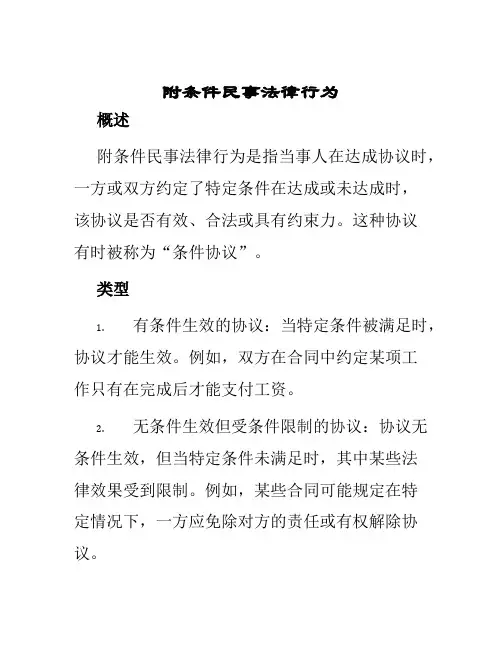 附条件民事法律行为

概述

附条件民事法律行为是指当事人在达成协议时，一方或双方约定了特定条件在达成或未达成时，该协议是否有效、合法或具有约束力。这种协议有时被称为“条件协议”。

类型

1. 有条件生效的协议：当特定条件被满足时，协议才能生效。例如，双方在合同中约定某项工作只有在完成后才能支付工资。

2. 无条件生效但受条件限制的协议：协议无条件生效，但当特定条件未满足时，其中某些法律效果受到限制。例如，某些合同可能规定在特定情况下，一方应免除对方的责任或有权解除协议。